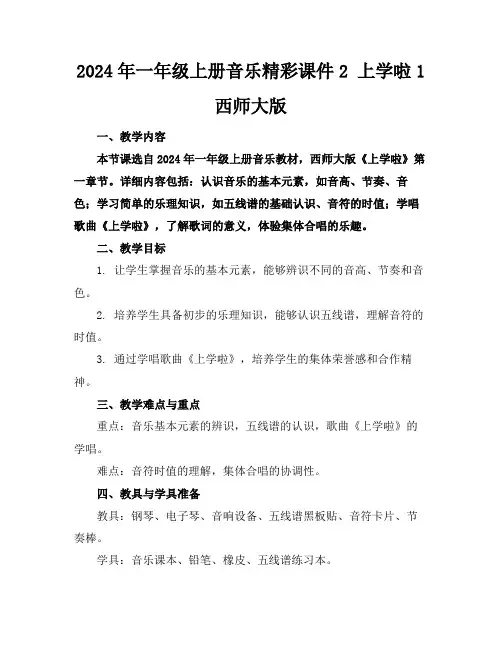 2024年一年级上册音乐精彩课件2 上学啦1 西师大版

一、教学内容

本节课选自2024年一年级上册音乐教材，西师大版《上学啦》第一章节。详细内容包括：认识音乐的基本元素，如音高、节奏、音色；学习简单的乐理知识，如五线谱的基础认识、音符的时值；学唱歌曲《上学啦》，了解歌词的意义，体验集体合唱的乐趣。

二、教学目标

1. 让学生掌握音乐的基本元素，能够辨识不同的音高、节奏和音色。

2. 培养学生具备初步的乐理知识，能够认识五线谱，理解音符的时值。

3. 通过学唱歌曲《上学啦》，培养学生的集体荣誉感和合作精神。

三、教学难点与重点

重点：音乐基本元素的辨识，五线谱的认识，歌曲《上学啦》的学唱。

难点：音符时值的理解，集体合唱的协调性。

四、教具与学具准备

教具：钢琴、电子琴、音响设备、五线谱黑板贴、音符卡片、节奏棒。

学具：音乐课本、铅笔、橡皮、五线谱练习本。